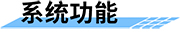 系统功能